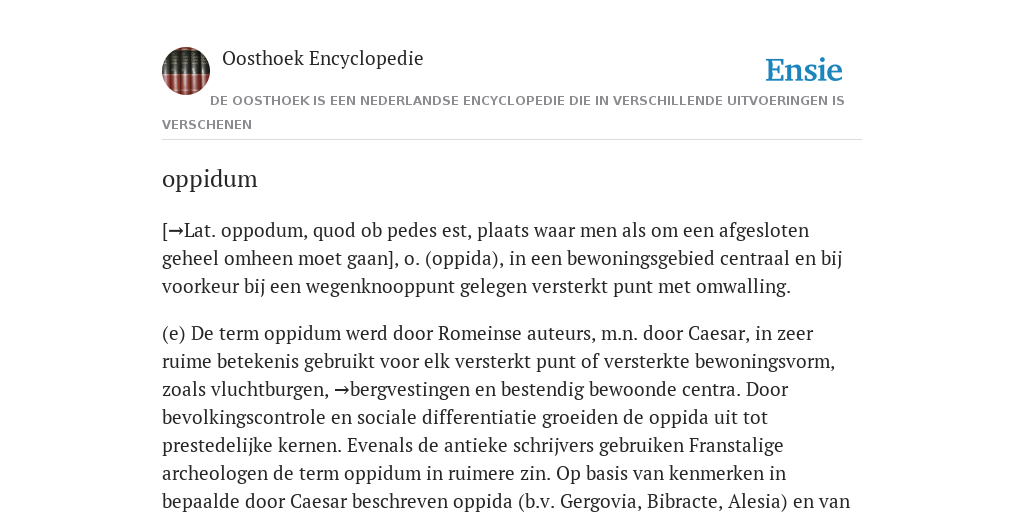 Oosthoek Encyclopedie

Ensie

DE OOSTHOEK IS EEN NEDERLANDSE ENCYCLOPEDIE DIE IN VERSCHILLENDE UITVOERINGEN IS VERSCHENEN

oppidum

[→Lat. oppodum, quod ob pedes est, plaats waar men als om een afgesloten geheel omheen moet gaan], o. (oppida), in een bewoningsgebied centraal en bij voorkeur bij een wegenknooppunt gelegen versterkt punt met omwalling.

(e) De term oppidum werd door Romeinse auteurs, m.n. door Caesar, in zeer ruime betekenis gebruikt voor elk versterkt punt of versterkte bewoningsvorm, zoals vluchtburgen, →bergvestingen en bestendig bewoonde centra. Door bevolkingscontrole en sociale differentiatie groeiden de oppida uit tot prestedelijke kernen. Evenals de antieke schrijvers gebruiken Franstalige archeologen de term oppidum in ruimere zin. Op basis van kenmerken in bepaalde door Caesar beschreven oppida (b.v. Gergovia, Bibracte, Alesia) en van